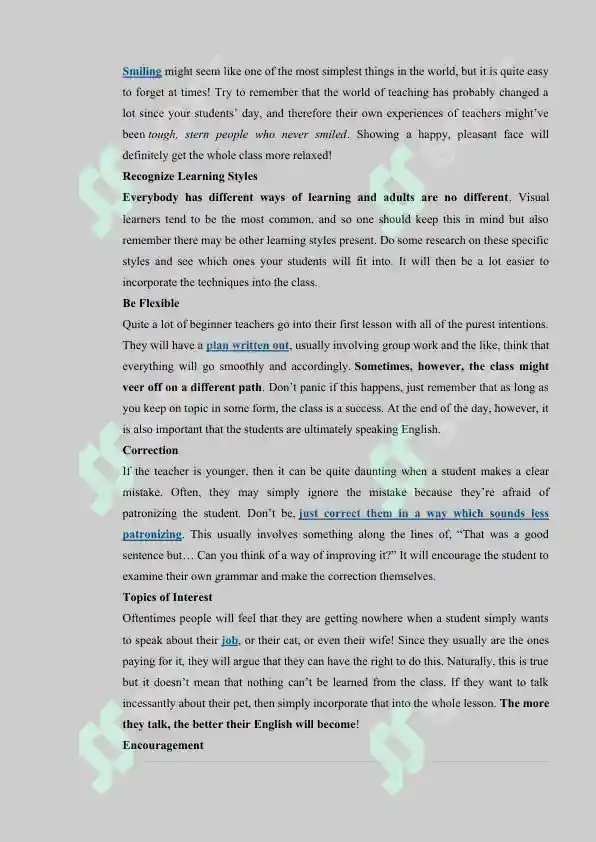 Smiling might seem like one of the most simplest things in the world, but it is quite easy to forget at times! Try to remember that the world of teaching has probably changed a lot since your students' day, and therefore their own experiences of teachers might've been tough, stern people who never smiled. Showing a happy, pleasant face will definitely get the whole class more relaxed!

Recognize Learning Styles

Everybody has different ways of learning and adults are no different. Visual learners tend to be the most common, and so one should keep this in mind but also remember there may be other learning styles present. Do some research on these specific styles and see which ones your students will fit into. It will then be a lot easier to incorporate the techniques into the class.

Be Flexible

Quite a lot of beginner teachers go into their first lesson with all of the purest intentions. They will have a plan written out, usually involving group work and the like, think that everything will go smoothly and accordingly. Sometimes, however, the class might veer off on a different path. Don't panic if this happens, just remember that as long as you keep on topic in some form, the class is a success. At the end of the day, however, it is also important that the students are ultimately speaking English.

Correction

If the teacher is younger, then it can be quite daunting when a student makes a clear mistake. Often, they may simply ignore the mistake because they're afraid of patronizing the student. Don't be, just correct them in a way which sounds less patronizing. This usually involves something along the lines of, "That was a good sentence but… Can you think of a way of improving it?" It will encourage the student to examine their own grammar and make the correction themselves.

Topics of Interest

Oftentimes people will feel that they are getting nowhere when a student simply wants to speak about their job, or their cat, or even their wife! Since they usually are the ones paying for it, they will argue that they can have the right to do this. Naturally, this is true but it doesn't mean that nothing can't be learned from the class. If they want to talk incessantly about their pet, then simply incorporate that into the whole lesson. The more they talk, the better their English will become!

Encouragement